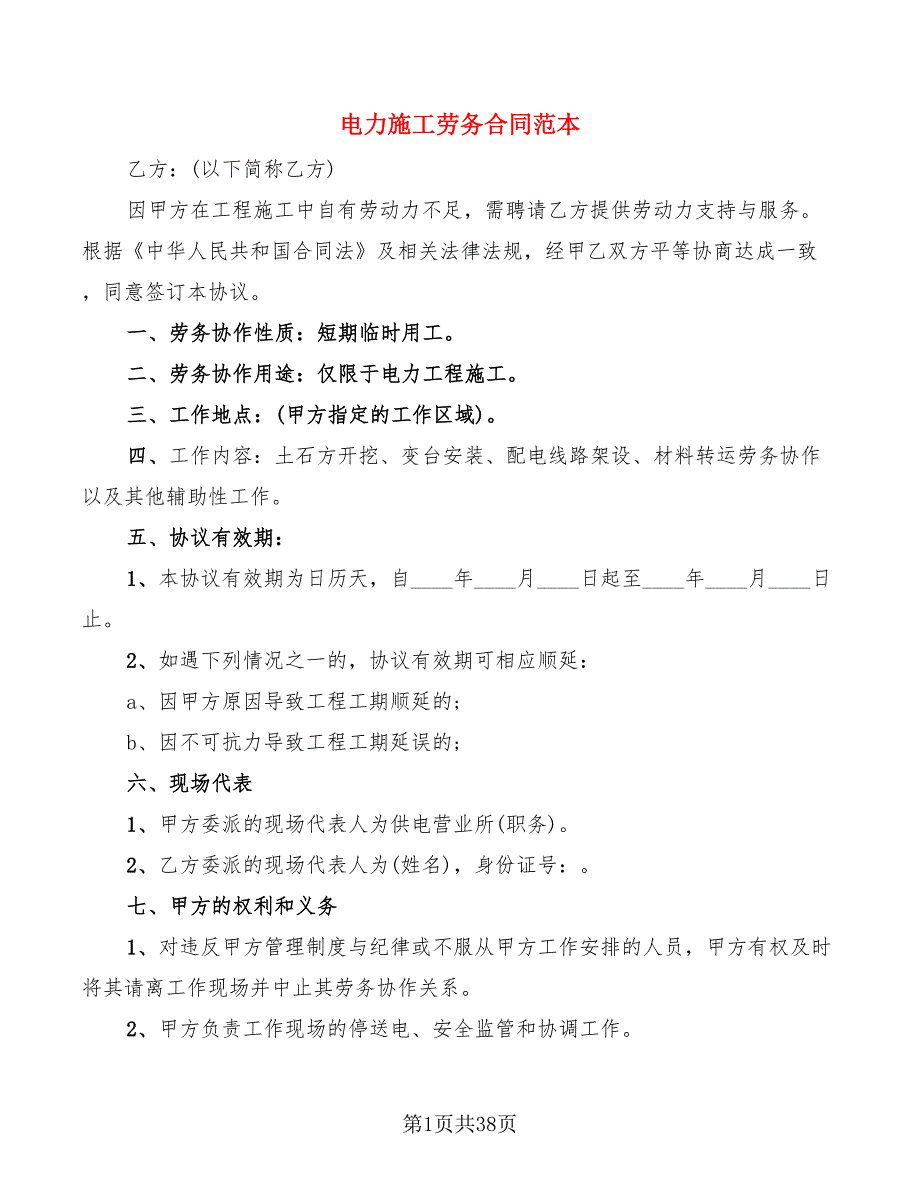 电力施工劳务合同范本

乙方：(以下简称乙方)

因甲方在工程施工中自有劳动力不足，需聘请乙方提供劳动力支持与服务。根据《中华人民共和国合同法》及相关法律法规，经甲乙双方平等协商达成一致，同意签订本协议。

一、劳务协作性质：短期临时用工。

二、劳务协作用途：仅限于电力工程施工。

三、工作地点：(甲方指定的工作区域)。

四、工作内容：土石方开挖、变台安装、配电线路架设、材料转运劳务协作以及其他辅助性工作。

五、协议有效期：

1、本协议有效期为日历天，自____年____月____日起至____年____月____日止。

2、如遇下列情况之一的，协议有效期可相应顺延：

a、因甲方原因导致工程工期顺延的；

b、因不可抗力导致工程工期延误的；

六、现场代表

1、甲方委派的现场代表人为供电营业所(职务)。

2、乙方委派的现场代表人为(姓名)，身份证号：。

七、甲方的权利和义务

1、对违反甲方管理制度与纪律或不服从甲方工作安排的人员，甲方有权及时将其请离工作现场并中止其劳务协作关系。

2、甲方负责工作现场的停送电、安全监管和协调工作。

第1页共38页